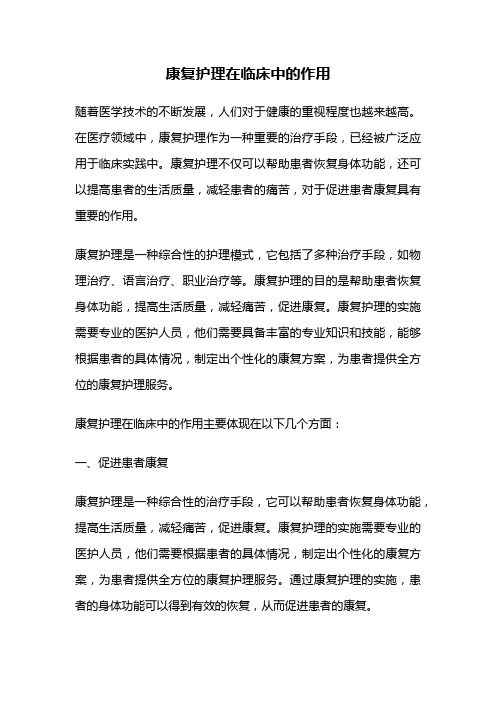 康复护理在临床中的作用

随着医学技术的不断发展，人们对于健康的重视程度也越来越高。在医疗领域中，康复护理作为一种重要的治疗手段，已经被广泛应用于临床实践中。康复护理不仅可以帮助患者恢复身体功能，还可以提高患者的生活质量，减轻患者的痛苦，对于促进患者康复具有重要的作用。

康复护理是一种综合性的护理模式，它包括了多种治疗手段，如物理治疗、语言治疗、职业治疗等。康复护理的目的是帮助患者恢复身体功能，提高生活质量，减轻痛苦，促进康复。康复护理的实施需要专业的医护人员，他们需要具备丰富的专业知识和技能，能够根据患者的具体情况，制定出个性化的康复方案，为患者提供全方位的康复护理服务。

康复护理在临床中的作用主要体现在以下几个方面：

一、促进患者康复

康复护理是一种综合性的治疗手段，它可以帮助患者恢复身体功能，提高生活质量，减轻痛苦，促进康复。康复护理的实施需要专业的医护人员，他们需要根据患者的具体情况，制定出个性化的康复方案，为患者提供全方位的康复护理服务。通过康复护理的实施，患者的身体功能可以得到有效的恢复，从而促进患者的康复。